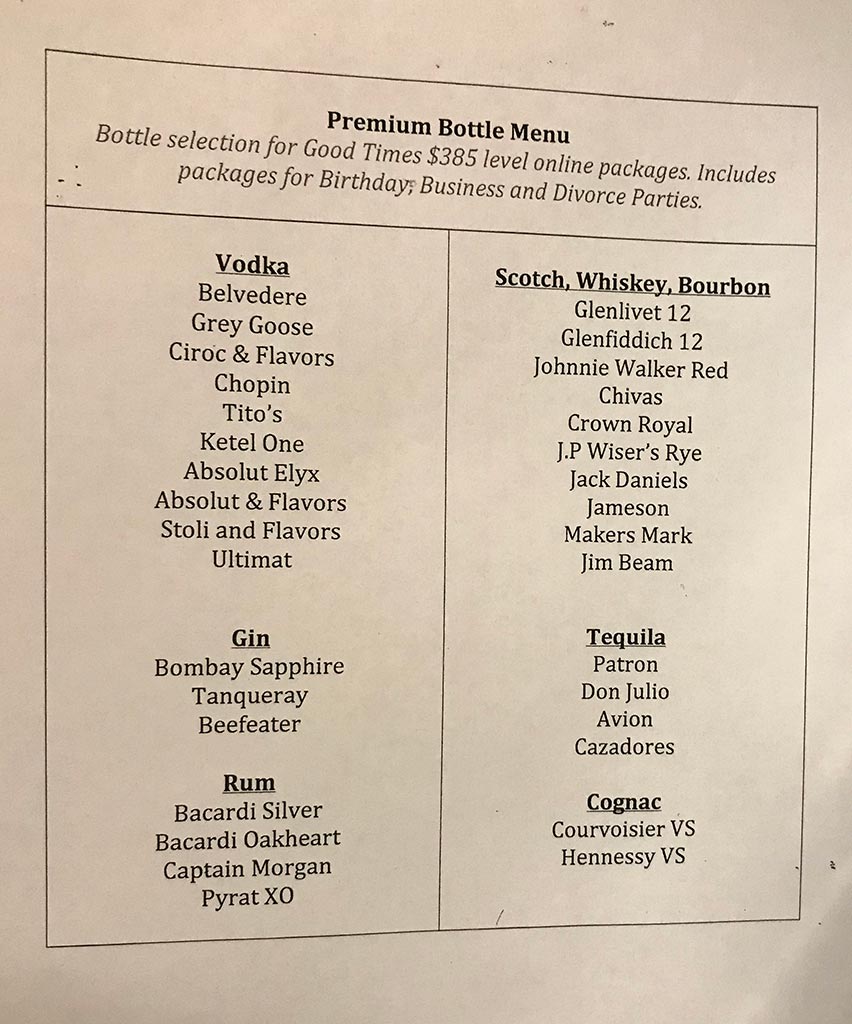 Premium Bottle Menu
Bottle selection for Good Times $385 level online packages. Includes packages for Birthday, Business and Divorce Parties.

Vodka
Belvedere
Grey Goose
Ciroc & Flavors
Chopin
Tito's
Ketel One
Absolut Elyx
Absolut & Flavors
Stoli and Flavors
Ultimat

Gin
Bombay Sapphire
Tanqueray
Beefeater

Rum
Bacardi Silver
Bacardi Oakheart
Captain Morgan
Pyrat XO

Scotch, Whiskey, Bourbon
Glenlivet 12
Glenfiddich 12
Johnnie Walker Red
Chivas
Crown Royal
J.P Wiser's Rye
Jack Daniels
Jameson
Makers Mark
Jim Beam

Tequila
Patron
Don Julio
Avion
Cazadores

Cognac
Courvoisier VS
Hennessy VS